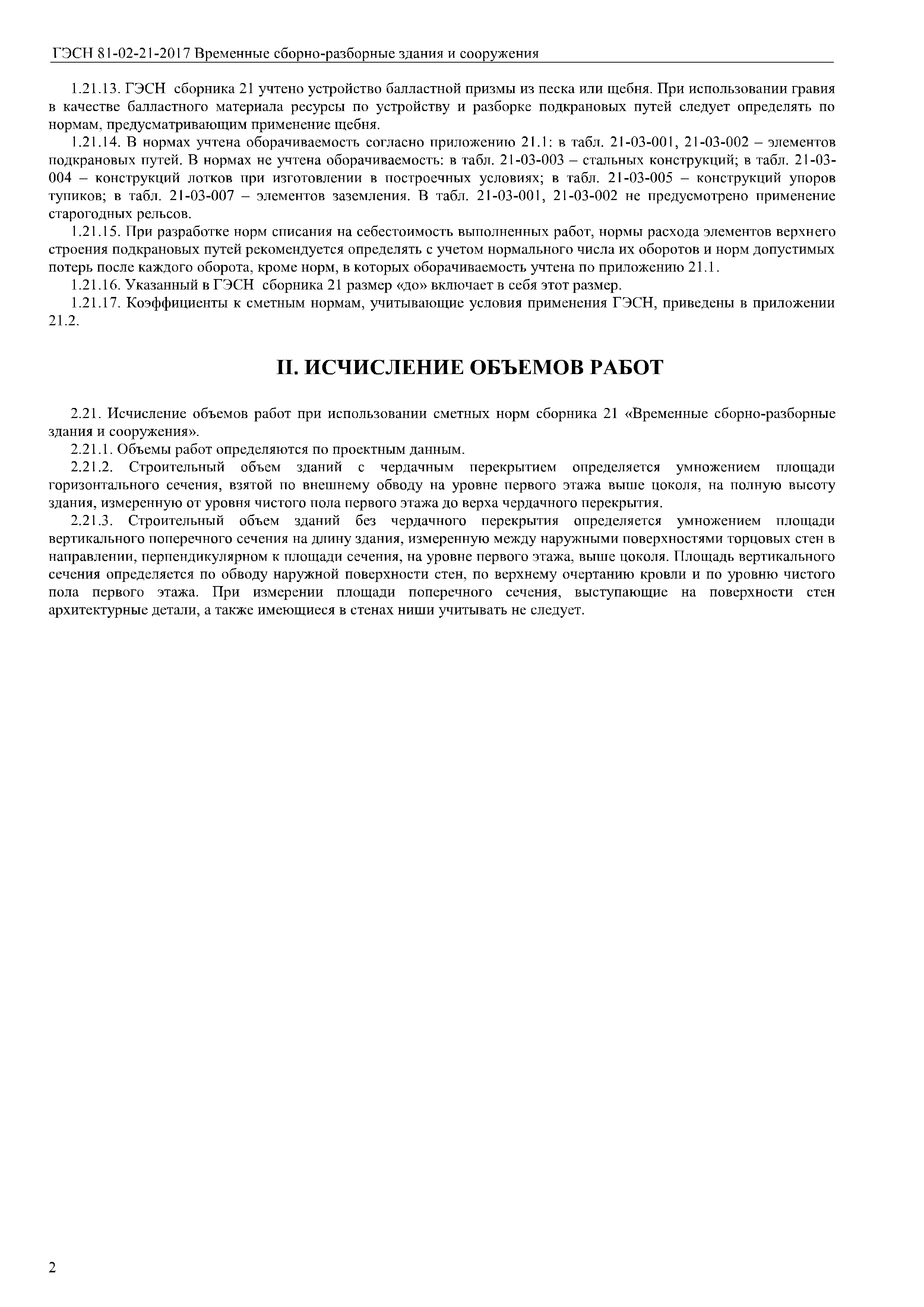 ГЭСН 81-02-21-2017 Временные сборно-разборные здания и сооружения

1.21.13. ГЭСН сборника 21 учтено устройство балластной призмы из песка или щебня. При использовании гравия в качестве балластного материала ресурсы по устройству и разборке подкрановых путей следует определять по нормам, предусматривающим применение щебня.

1.21.14. В нормах учтена оборачиваемость согласно приложению 21.1: в табл. 21-03-001, 21-03-002 – элементов подкрановых путей. В нормах не учтена оборачиваемость: в табл. 21-03-003 – стальных конструкций; в табл. 21-03-004 – конструкций лотков при изготовлении в построечных условиях; в табл. 21-03-005 – конструкций упоров тупиков; в табл. 21-03-007 – элементов заземления. В табл. 21-03-001, 21-03-002 не предусмотрено применение старогодных рельсов.

1.21.15. При разработке норм списания на себестоимость выполненных работ, нормы расхода элементов верхнего строения подкрановых путей рекомендуется определять с учетом нормального числа их оборотов и норм допустимых потерь после каждого оборота, кроме норм, в которых оборачиваемость учтена по приложению 21.1.

1.21.16. Указанный в ГЭСН сборника 21 размер «до» включает в себя этот размер.

1.21.17. Коэффициенты к сметным нормам, учитывающие условия применения ГЭСН, приведены в приложении 21.2.

II. ИСЧИСЛЕНИЕ ОБЪЕМОВ РАБОТ

2.21. Исчисление объемов работ при использовании сметных норм сборника 21 «Временные сборно-разборные здания и сооружения».

2.21.1. Объемы работ определяются по проектным данным.

2.21.2. Строительный объем зданий с чердачным перекрытием определяется умножением площади горизонтального сечения, взятой по внешнему обводу на уровне первого этажа выше цоколя, на полную высоту здания, измеренную от уровня чистого пола первого этажа до верха чердачного перекрытия.

2.21.3. Строительный объем зданий без чердачного перекрытия определяется умножением площади вертикального поперечного сечения на длину здания, измеренную между наружными поверхностями торцовых стен в направлении, перпендикулярном к площади сечения, на уровне первого этажа, выше цоколя. Площадь вертикального сечения определяется по обводу наружной поверхности стен, по верхнему очертанию кровли и по уровню чистого пола первого этажа. При измерении площади поперечного сечения, выступающие на поверхности стен архитектурные детали, а также имеющиеся в стенах ниши учитывать не следует.

2